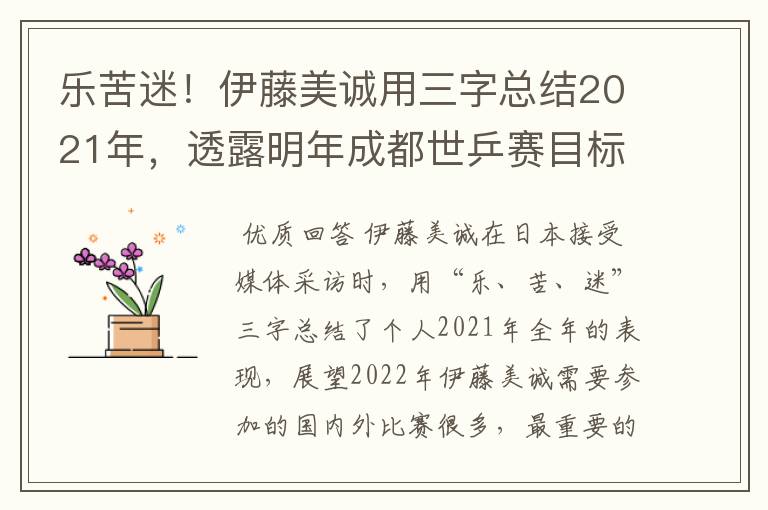 乐苦迷！伊藤美诚用三字总结2021年，透露明年成都世乒赛目标

优质回答 伊藤美诚在日本接受媒体采访时，用“乐、苦、迷”三字总结了个人2021年全年的表现，展望2022年伊藤美诚需要参加的国内外比赛很多，最重要的